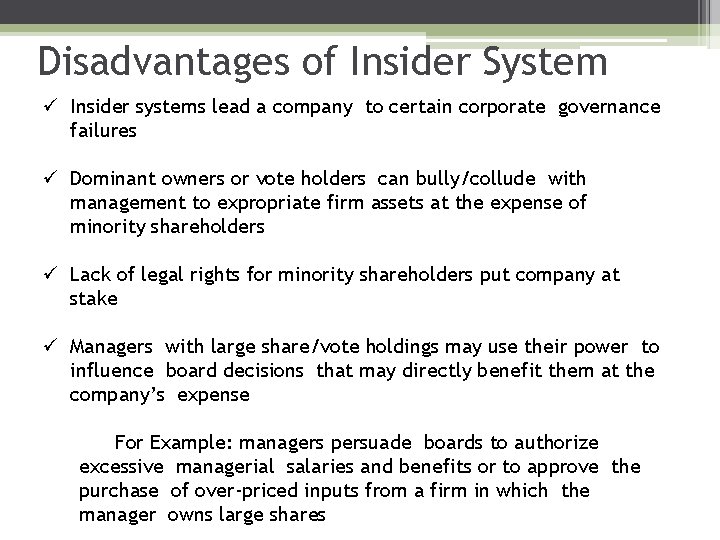 Disadvantages of Insider System

✓ Insider systems lead a company to certain corporate governance failures

✓ Dominant owners or vote holders can bully/collude with management to expropriate firm assets at the expense of minority shareholders

✓ Lack of legal rights for minority shareholders put company at stake

✓ Managers with large share/vote holdings may use their power to influence board decisions that may directly benefit them at the company's expense

For Example: managers persuade boards to authorize excessive managerial salaries and benefits or to approve the purchase of over-priced inputs from a firm in which the manager owns large shares